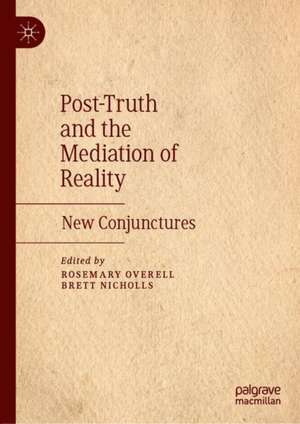 Post-Truth and the Mediation of Reality

New Conjunctures

Edited by
ROSEMARY OVERELL
BRETT NICHOLLS

palgrave macmillan